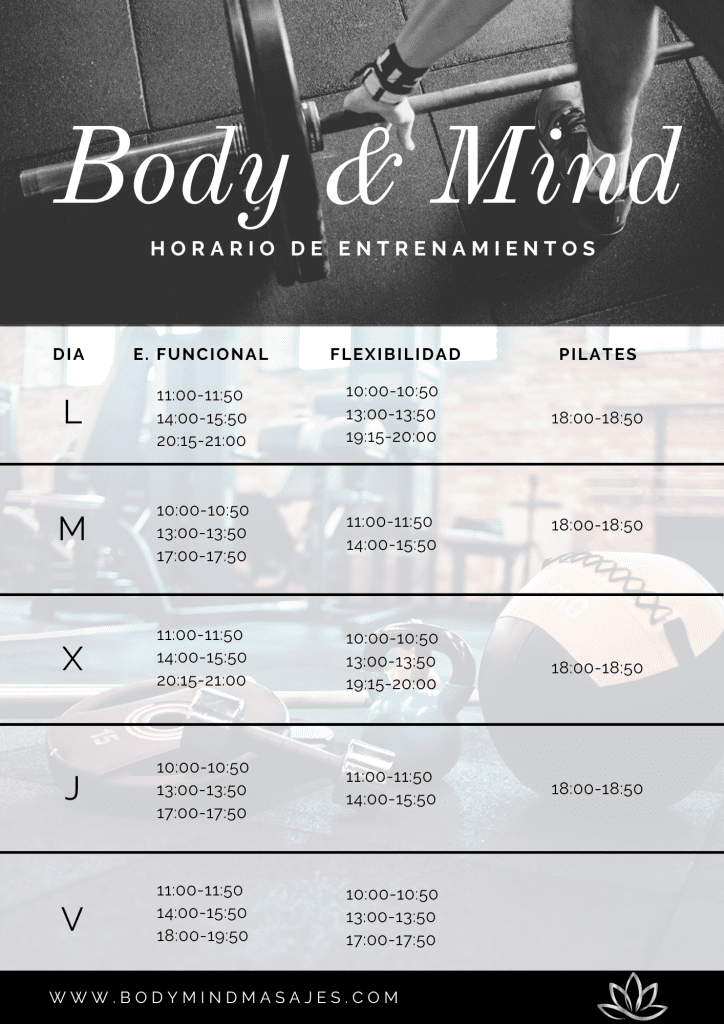 Body & Mind

HORARIO DE ENTRENAMIENTOS

| DIA | E. FUNCIONAL | FLEXIBILIDAD | PILATES |
|---|---|---|---|
| L | 11:00-11:50 14:00-15:50 20:15-21:00 | 10:00-10:50 13:00-13:50 19:15-20:00 | 18:00-18:50 |
| M | 10:00-10:50 13:00-13:50 17:00-17:50 | 11:00-11:50 14:00-15:50 | 18:00-18:50 |
| X | 11:00-11:50 14:00-15:50 20:15-21:00 | 10:00-10:50 13:00-13:50 19:15-20:00 | 18:00-18:50 |
| J | 10:00-10:50 13:00-13:50 17:00-17:50 | 11:00-11:50 14:00-15:50 | 18:00-18:50 |
| V | 11:00-11:50 14:00-15:50 18:00-19:50 | 10:00-10:50 13:00-13:50 17:00-17:50 | |

WWW.BODYMINDMASAJES.COM